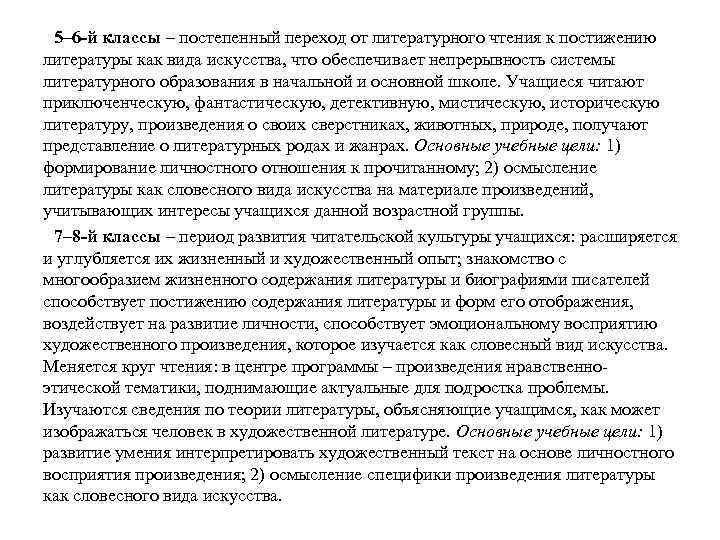 5–6-й классы – постепенный переход от литературного чтения к постижению литературы как вида искусства, что обеспечивает непрерывность системы литературного образования в начальной и основной школе. Учащиеся читают приключенческую, фантастическую, детективную, мистическую, историческую литературу, произведения о своих сверстниках, животных, природе, получают представление о литературных родах и жанрах. Основные учебные цели: 1) формирование личностного отношения к прочитанному; 2) осмысление литературы как словесного вида искусства на материале произведений, учитывающих интересы учащихся данной возрастной группы.

7–8-й классы – период развития читательской культуры учащихся: расширяется и углубляется их жизненный и художественный опыт; знакомство с многообразием жизненного содержания литературы и биографиями писателей способствует постижению содержания литературы и форм его отображения, воздействует на развитие личности, способствует эмоциональному восприятию художественного произведения, которое изучается как словесный вид искусства. Меняется круг чтения: в центре программы – произведения нравственно-этической тематики, поднимающие актуальные для подростка проблемы. Изучаются сведения по теории литературы, объясняющие учащимся, как может изображаться человек в художественной литературе. Основные учебные цели: 1) развитие умения интерпретировать художественный текст на основе личностного восприятия произведения; 2) осмысление специфики произведения литературы как словесного вида искусства.